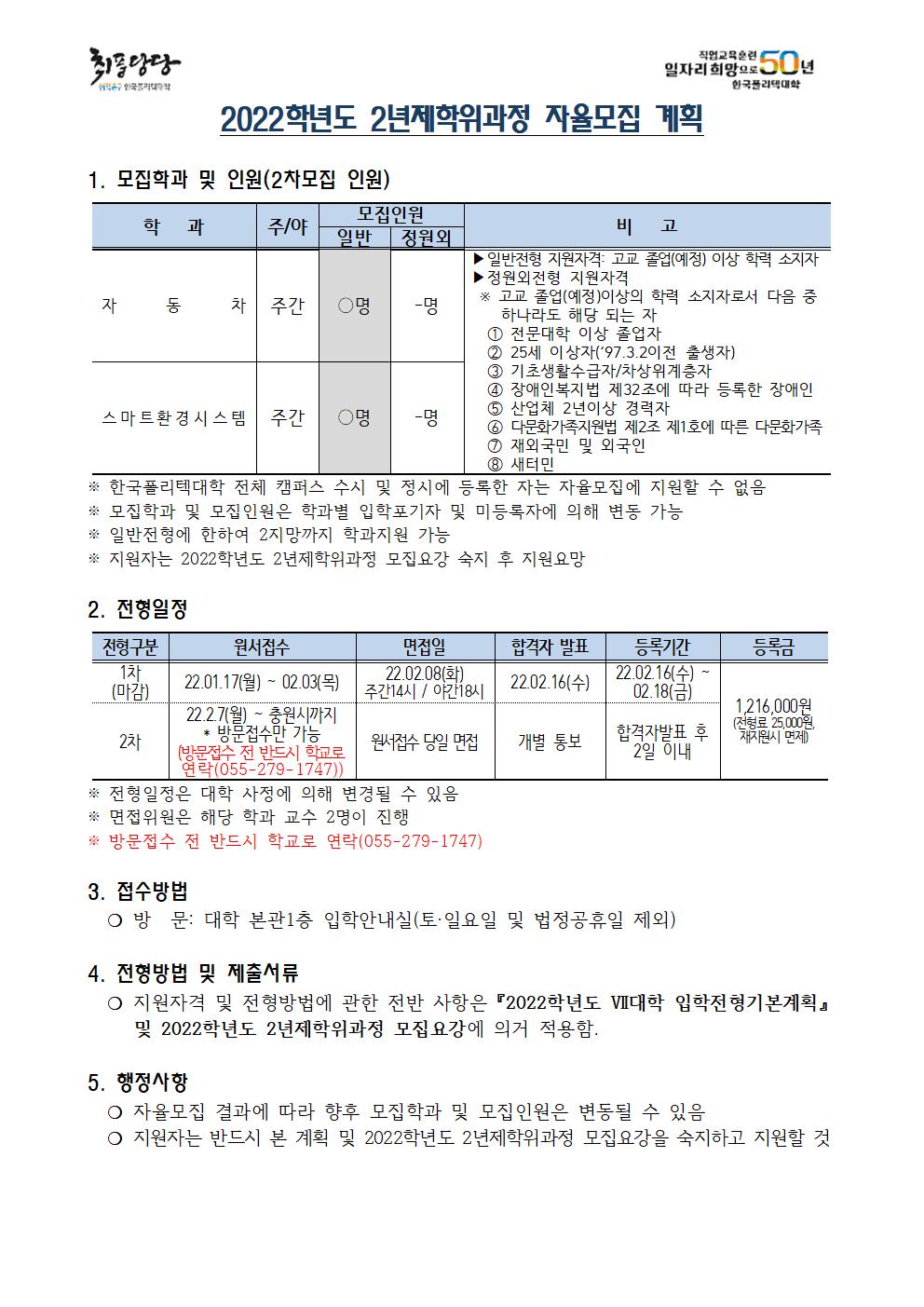 최고당당
한국폴리텍대학

직업교육훈련 일자리 희망으로 50년
한국폴리텍대학

2022학년도 2년제학위과정 자율모집 계획

1. 모집학과 및 인원(2차모집 인원)

| 학 과 | 주/야 | 모집인원 일반 | 모집인원 정원외 | 비 고 |
|---|---|---|---|---|
| 자 동 차 | 주간 | ○명 | -명 | ▶일반전형 지원자격: 고교 졸업(예정) 이상 학력 소지자 ▶정원외전형 지원자격 ※ 고교 졸업(예정)이상의 학력 소지자로서 다음 중 하나라도 해당 되는 자 ① 전문대학 이상 졸업자 ② 25세 이상자('97.3.2이전 출생자) ③ 기초생활수급자/차상위계층자 ④ 장애인복지법 제32조에 따라 등록한 장애인 ⑤ 산업체 2년이상 경력자 ⑥ 다문화가족지원법 제2조 제1호에 따른 다문화가족 ⑦ 재외국민 및 외국인 ⑧ 새터민 |
| 스마트환경시스템 | 주간 | ○명 | -명 | |

※ 한국폴리텍대학 전체 캠퍼스 수시 및 정시에 등록한 자는 자율모집에 지원할 수 없음
※ 모집학과 및 모집인원은 학과별 입학포기자 및 미등록자에 의해 변동 가능
※ 일반전형에 한하여 2지망까지 학과지원 가능
※ 지원자는 2022학년도 2년제학위과정 모집요강 숙지 후 지원요망

2. 전형일정

| 전형구분 | 원서접수 | 면접일 | 합격자 발표 | 등록기간 | 등록금 |
|---|---|---|---|---|---|
| 1차 (마감) | 22.01.17(월) ~ 02.03(목) | 22.02.08(화) 주간14시 / 야간18시 | 22.02.16(수) | 22.02.16(수) ~ 02.18(금) | 1,216,000원 (전형료 25,000원, 재지원시 면제) |
| 2차 | 22.2.7(월) ~ 충원시까지 * 방문접수만 가능 (방문접수 전 반드시 학교로 연락(055-279-1747)) | 원서접수 당일 면접 | 개별 통보 | 합격자발표 후 2일 이내 | |

※ 전형일정은 대학 사정에 의해 변경될 수 있음
※ 면접위원은 해당 학과 교수 2명이 진행
※ 방문접수 전 반드시 학교로 연락(055-279-1747)

3. 접수방법
○ 방 문: 대학 본관1층 입학안내실(토·일요일 및 법정공휴일 제외)

4. 전형방법 및 제출서류
○ 지원자격 및 전형방법에 관한 전반 사항은 『2022학년도 Ⅶ대학 입학전형기본계획』 및 2022학년도 2년제학위과정 모집요강에 의거 적용함.

5. 행정사항
○ 자율모집 결과에 따라 향후 모집학과 및 모집인원은 변동될 수 있음
○ 지원자는 반드시 본 계획 및 2022학년도 2년제학위과정 모집요강을 숙지하고 지원할 것